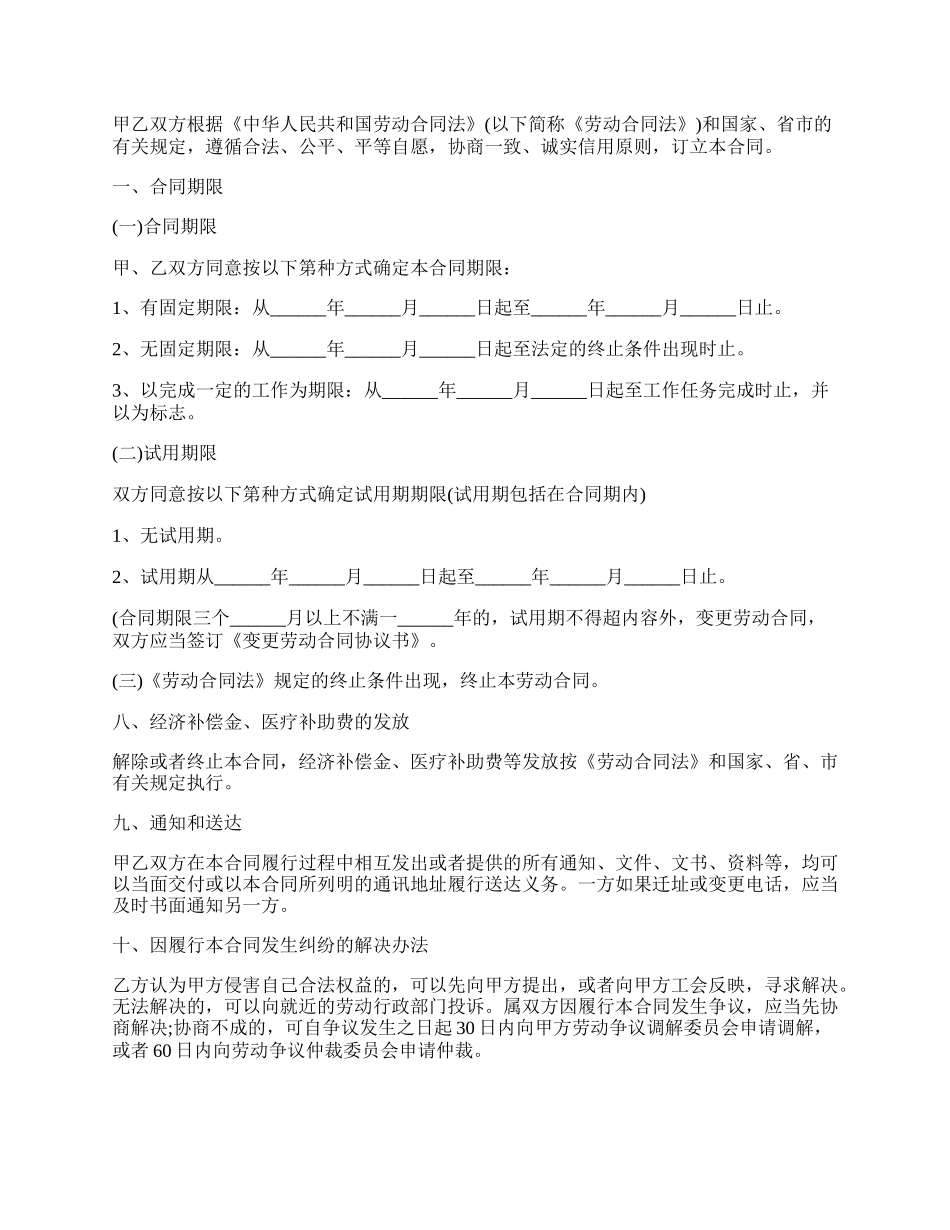 甲乙双方根据《中华人民共和国劳动合同法》(以下简称《劳动合同法》)和国家、省市的有关规定，遵循合法、公平、平等自愿，协商一致、诚实信用原则，订立本合同。

一、合同期限

(一)合同期限

甲、乙双方同意按以下第种方式确定本合同期限：

1、有固定期限：从______年______月______日起至______年______月______日止。

2、无固定期限：从______年______月______日起至法定的终止条件出现时止。

3、以完成一定的工作为期限：从______年______月______日起至工作任务完成时止，并以为标志。

(二)试用期限

双方同意按以下第种方式确定试用期期限(试用期包括在合同期内)

1、无试用期。

2、试用期从______年______月______日起至______年______月______日止。

(合同期限三个______月以上不满一______年的，试用期不得超内容外，变更劳动合同，双方应当签订《变更劳动合同协议书》。

(三)《劳动合同法》规定的终止条件出现，终止本劳动合同。

八、经济补偿金、医疗补助费的发放

解除或者终止本合同，经济补偿金、医疗补助费等发放按《劳动合同法》和国家、省、市有关规定执行。

九、通知和送达

甲乙双方在本合同履行过程中相互发出或者提供的所有通知、文件、文书、资料等，均可以当面交付或以本合同所列明的通讯地址履行送达义务。一方如果迁址或变更电话，应当及时书面通知另一方。

十、因履行本合同发生纠纷的解决办法

乙方认为甲方侵害自己合法权益的，可以先向甲方提出，或者向甲方工会反映，寻求解决。无法解决的，可以向就近的劳动行政部门投诉。属双方因履行本合同发生争议，应当先协商解决;协商不成的，可自争议发生之日起30日内向甲方劳动争议调解委员会申请调解，或者60日内向劳动争议仲裁委员会申请仲裁。